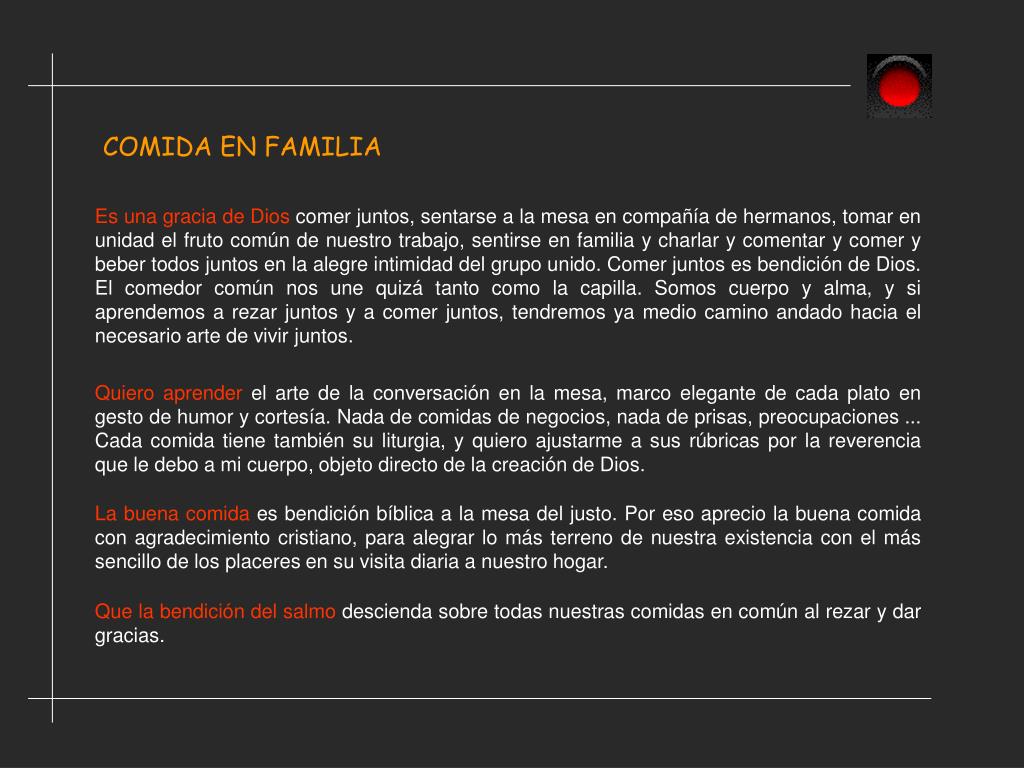 COMIDA EN FAMILIA

Es una gracia de Dios comer juntos, sentarse a la mesa en compañía de hermanos, tomar en unidad el fruto común de nuestro trabajo, sentirse en familia y charlar y comentar y comer y beber todos juntos en la alegre intimidad del grupo unido. Comer juntos es bendición de Dios. El comedor común nos une quizá tanto como la capilla. Somos cuerpo y alma, y si aprendemos a rezar juntos y a comer juntos, tendremos ya medio camino andado hacia el necesario arte de vivir juntos.

Quiero aprender el arte de la conversación en la mesa, marco elegante de cada plato en gesto de humor y cortesía. Nada de comidas de negocios, nada de prisas, preocupaciones ... Cada comida tiene también su liturgia, y quiero ajustarme a sus rúbricas por la reverencia que le debo a mi cuerpo, objeto directo de la creación de Dios.

La buena comida es bendición bíblica a la mesa del justo. Por eso aprecio la buena comida con agradecimiento cristiano, para alegrar lo más terreno de nuestra existencia con el más sencillo de los placeres en su visita diaria a nuestro hogar.

Que la bendición del salmo descienda sobre todas nuestras comidas en común al rezar y dar gracias.